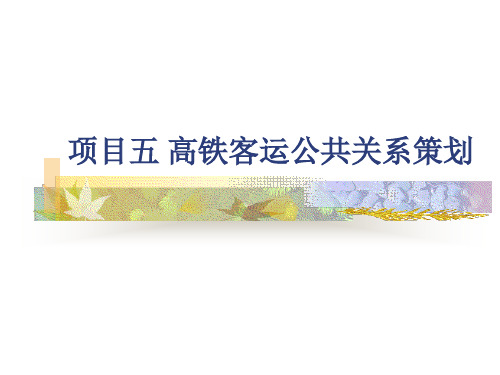 项目五 高铁客运公共关系策划